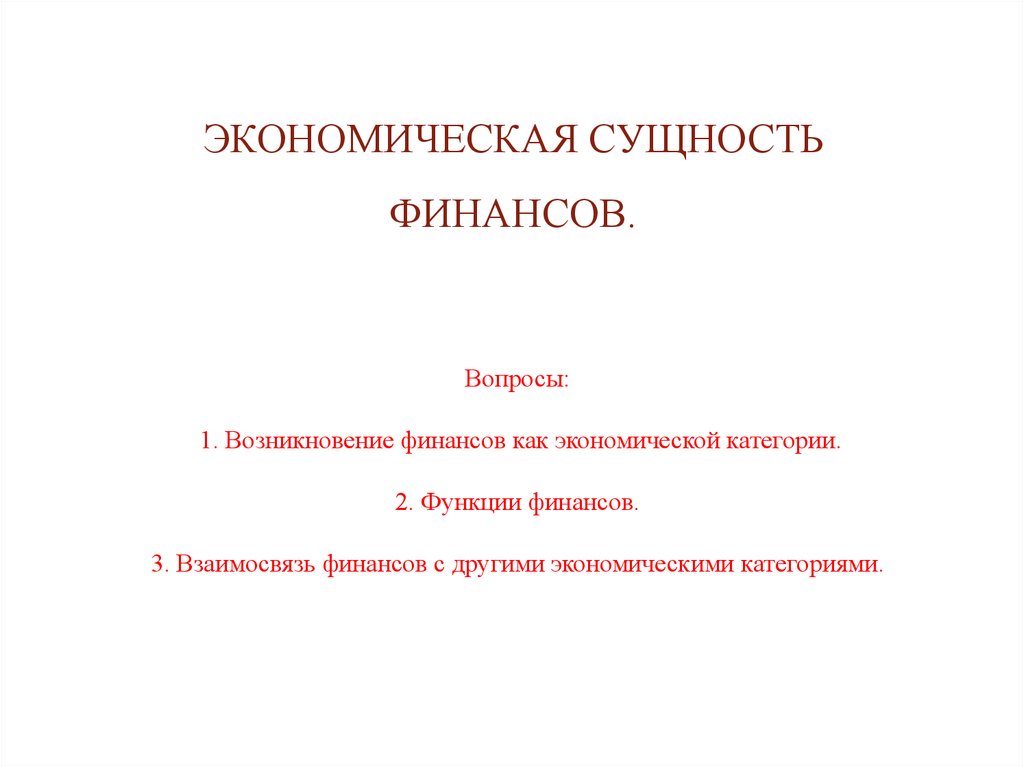 ЭКОНОМИЧЕСКАЯ СУЩНОСТЬ ФИНАНСОВ.

Вопросы:

1. Возникновение финансов как экономической категории.

2. Функции финансов.

3. Взаимосвязь финансов с другими экономическими категориями.